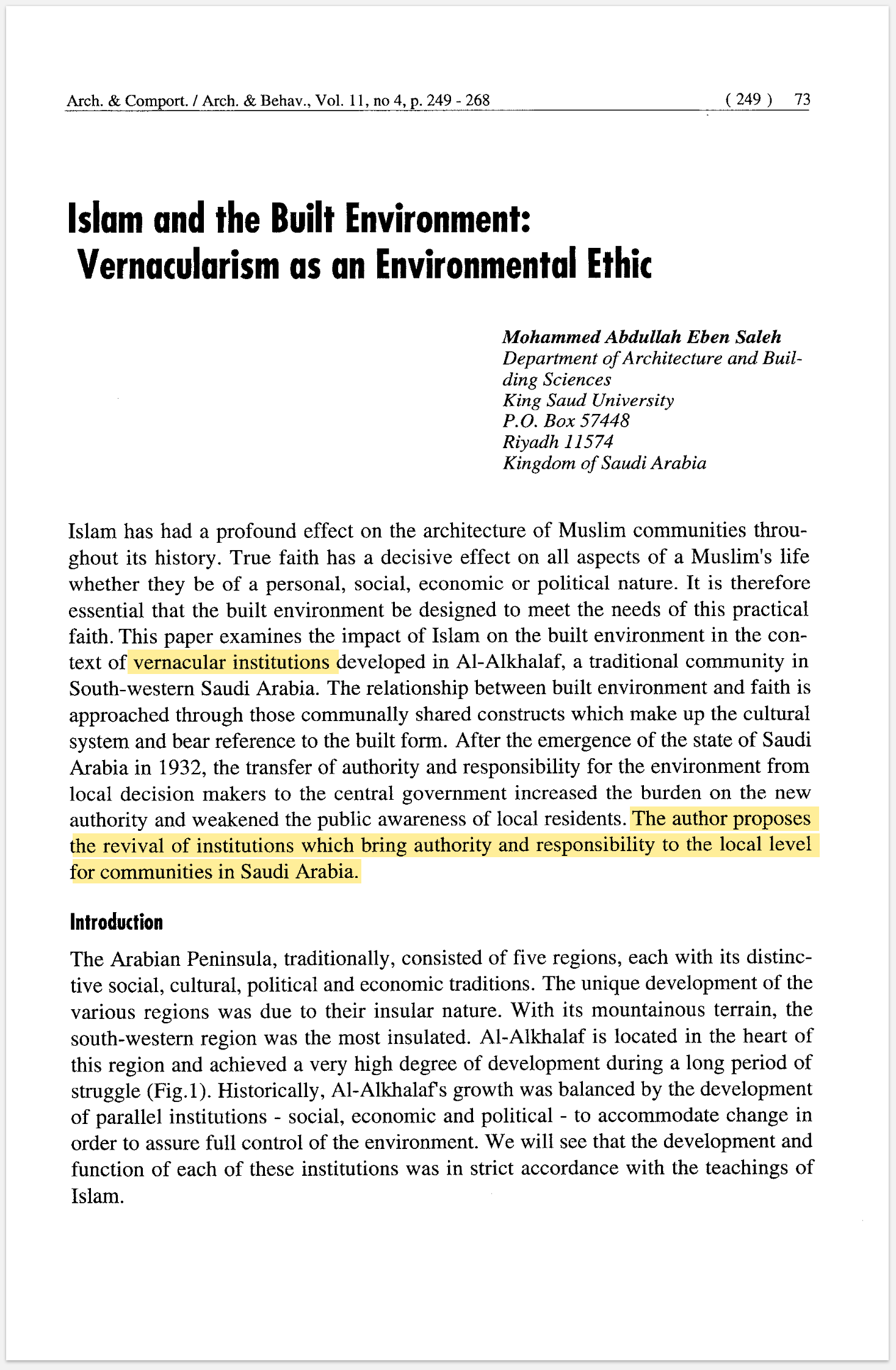 Arch. & Comport. / Arch. & Behav., Vol. 11, no 4, p. 249 - 268 ( 249 ) 73

Islam and the Built Environment: Vernacularism as an Environmental Ethic

Mohammed Abdullah Eben Saleh
Department of Architecture and Building Sciences
King Saud University
P.O. Box 57448
Riyadh 11574
Kingdom of Saudi Arabia

Islam has had a profound effect on the architecture of Muslim communities throughout its history. True faith has a decisive effect on all aspects of a Muslim's life whether they be of a personal, social, economic or political nature. It is therefore essential that the built environment be designed to meet the needs of this practical faith. This paper examines the impact of Islam on the built environment in the context of vernacular institutions developed in Al-Alkhalaf, a traditional community in South-western Saudi Arabia. The relationship between built environment and faith is approached through those communally shared constructs which make up the cultural system and bear reference to the built form. After the emergence of the state of Saudi Arabia in 1932, the transfer of authority and responsibility for the environment from local decision makers to the central government increased the burden on the new authority and weakened the public awareness of local residents. The author proposes the revival of institutions which bring authority and responsibility to the local level for communities in Saudi Arabia.

Introduction

The Arabian Peninsula, traditionally, consisted of five regions, each with its distinctive social, cultural, political and economic traditions. The unique development of the various regions was due to their insular nature. With its mountainous terrain, the south-western region was the most insulated. Al-Alkhalaf is located in the heart of this region and achieved a very high degree of development during a long period of struggle (Fig.1). Historically, Al-Alkhalaf's growth was balanced by the development of parallel institutions - social, economic and political - to accommodate change in order to assure full control of the environment. We will see that the development and function of each of these institutions was in strict accordance with the teachings of Islam.